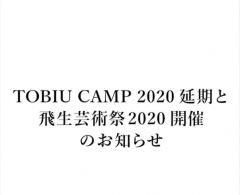 TOBIU CAMP 2020 延期と
飛生芸術祭 2020 開催
のお知らせ